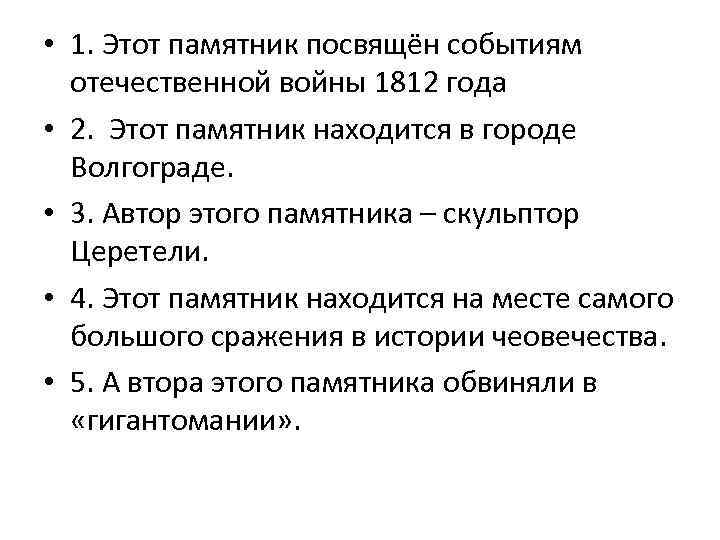 • 1. Этот памятник посвящён событиям отечественной войны 1812 года

• 2.  Этот памятник находится в городе Волгограде.

• 3. Автор этого памятника – скульптор Церетели.

• 4. Этот памятник находится на месте самого большого сражения в истории чеовечества.

• 5. А втора этого памятника обвиняли в «гигантомании».